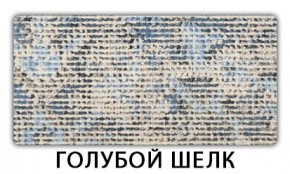 ГОЛУБОЙ ШЕЛК